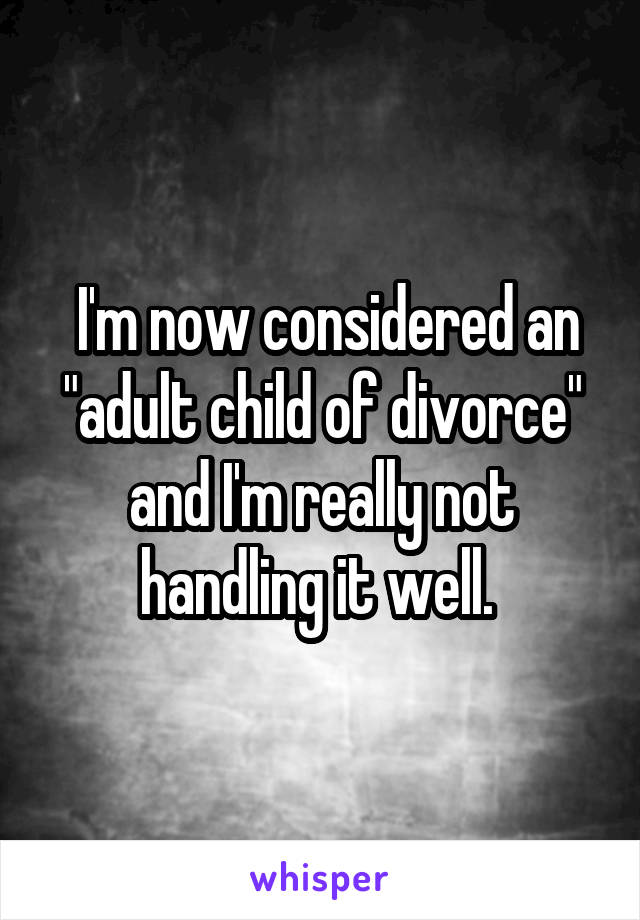 I'm now considered an "adult child of divorce" and I'm really not handling it well.

whisper